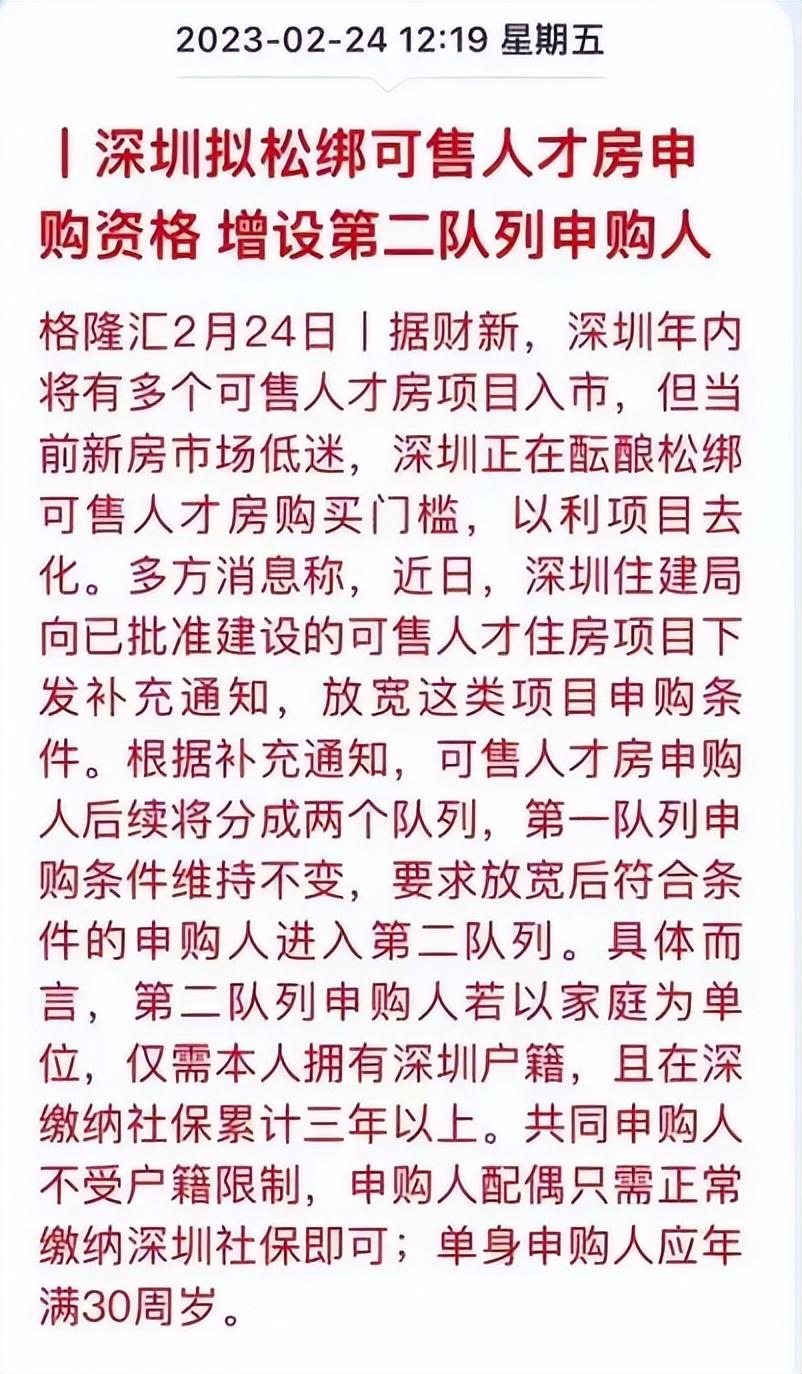 2023-02-24 12:19 星期五

丨深圳拟松绑可售人才房申购资格 增设第二队列申购人

格隆汇2月24日丨据财新，深圳年内将有多个可售人才房项目入市，但当前新房市场低迷，深圳正在酝酿松绑可售人才房购买门槛，以利项目去化。多方消息称，近日，深圳住建局向已批准建设的可售人才住房项目下发补充通知，放宽这类项目申购条件。根据补充通知，可售人才房申购人后续将分成两个队列，第一队列申购条件维持不变，要求放宽后符合条件的申购人进入第二队列。具体而言，第二队列申购人若以家庭为单位，仅需本人拥有深圳户籍，且在深缴纳社保累计三年以上。共同申购人不受户籍限制，申购人配偶只需正常缴纳深圳社保即可；单身申购人应年满30周岁。